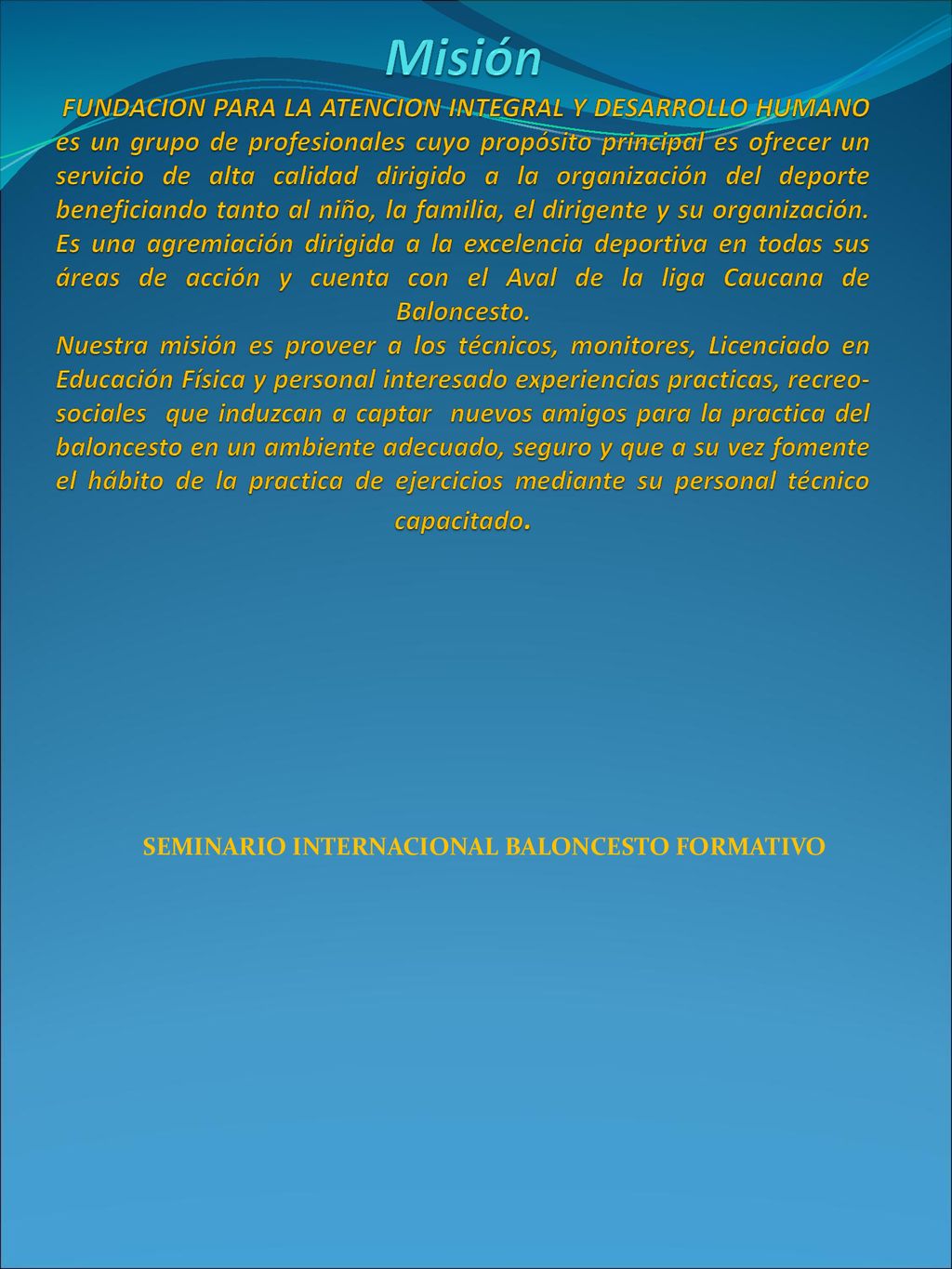 Misión

FUNDACION PARA LA ATENCION INTEGRAL Y DESARROLLO HUMANO es un grupo de profesionales cuyo propósito principal es ofrecer un servicio de alta calidad dirigido a la organización del deporte beneficiando tanto al niño, la familia, el dirigente y su organización. Es una agremiación dirigida a la excelencia deportiva en todas sus áreas de acción y cuenta con el Aval de la liga Caucana de Baloncesto.

Nuestra misión es proveer a los técnicos, monitores, Licenciado en Educación Física y personal interesado experiencias practicas, recreo-sociales que induzcan a captar nuevos amigos para la practica del baloncesto en un ambiente adecuado, seguro y que a su vez fomente el hábito de la practica de ejercicios mediante su personal técnico capacitado.

SEMINARIO INTERNACIONAL BALONCESTO FORMATIVO